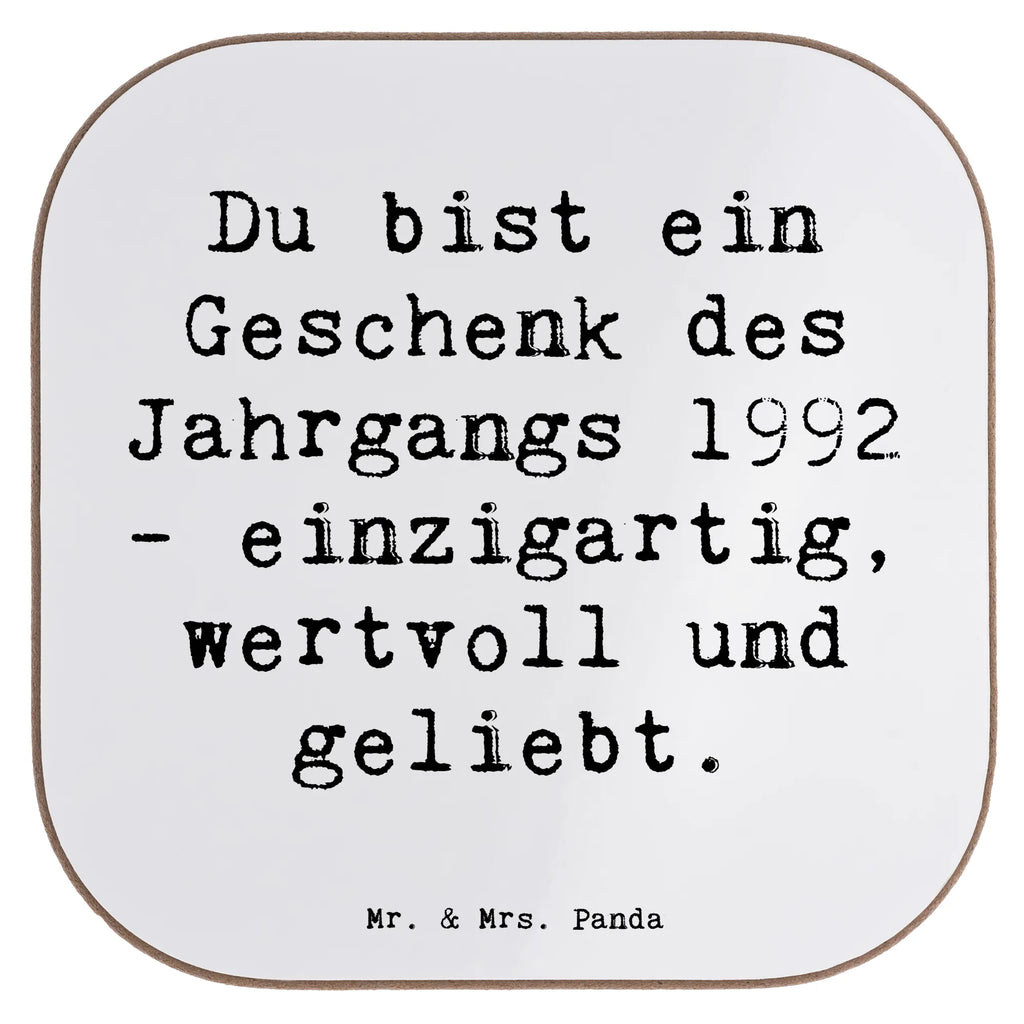 Du bist ein Geschenk des Jahrgangs 1992 - einzigartig, wertvoll und geliebt.

Mr. & Mrs. Panda